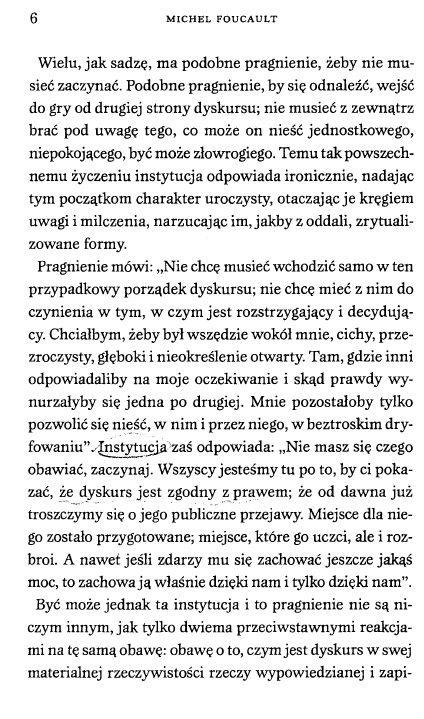 6 MICHEL FOUCAULT

Wielu, jak sadzę, ma podobne pragnienie, żeby nie musieć zaczynać. Podobne pragnienie, by się odnaleźć, wejść do gry od drugiej strony dyskursu; nie musieć z zewnątrz brać pod uwagę tego, co może on nieść jednostkowego, niepokojącego, być może złowrogiego. Temu tak powszechnemu życzeniu instytucja odpowiada ironicznie, nadając tym początkom charakter uroczysty, otaczając je kręgiem uwagi i milczenia, narzucając im, jakby z oddali, zrytualizowane formy.

Pragnienie mówi: „Nie chcę musieć wchodzić samo w ten przypadkowy porządek dyskursu; nie chcę mieć z nim do czynienia w tym, w czym jest rozstrzygający i decydujący. Chciałbym, żeby był wszędzie wokół mnie, cichy, przezroczysty, głęboki i nieokreślenie otwarty. Tam, gdzie inni odpowiadaliby na moje oczekiwanie i skąd prawdy wynurzałyby się jedna po drugiej. Mnie pozostałoby tylko pozwolić się nieść, w nim i przez niego, w beztroskim dryfowaniu". Instytucja zaś odpowiada: „Nie masz się czego obawiać, zaczynaj. Wszyscy jesteśmy tu po to, by ci pokazać, że dyskurs jest zgodny z prawem; że od dawna już troszczymy się o jego publiczne przejawy. Miejsce dla niego zostało przygotowane; miejsce, które go uczci, ale i rozbroi. A nawet jeśli zdarzy mu się zachować jeszcze jakąś moc, to zachowa ją właśnie dzięki nam i tylko dzięki nam".

Być może jednak ta instytucja i to pragnienie nie są niczym innym, jak tylko dwiema przeciwstawnymi reakcjami na tę samą obawę: obawę o to, czym jest dyskurs w swej materialnej rzeczywistości rzeczy wypowiedzianej i zapi-